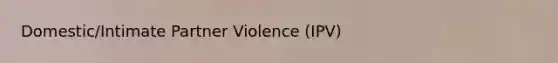 Domestic/Intimate Partner Violence (IPV)